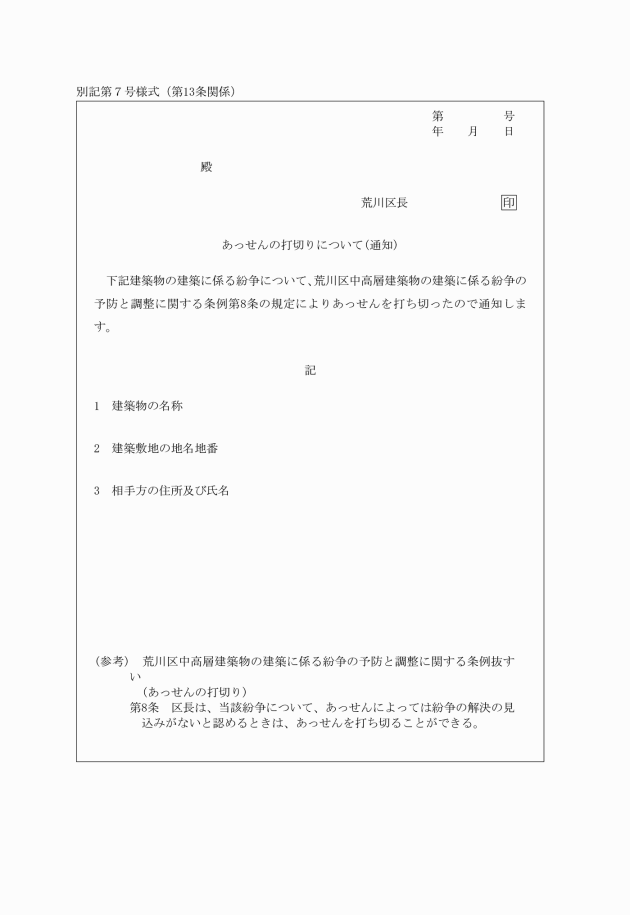 別記第７号様式（第13条関係）

第　　　　号
年　　月　　日

殿

荒川区長　　　　　　印

あっせんの打切りについて（通知）

下記建築物の建築に係る紛争について、荒川区中高層建築物の建築に係る紛争の予防と調整に関する条例第8条の規定によりあっせんを打ち切ったので通知します。

記

1　建築物の名称

2　建築敷地の地名地番

3　相手方の住所及び氏名

（参考）　荒川区中高層建築物の建築に係る紛争の予防と調整に関する条例抜すい
（あっせんの打切り）
第8条　区長は、当該紛争について、あっせんによっては紛争の解決の見込みがないと認めるときは、あっせんを打ち切ることができる。